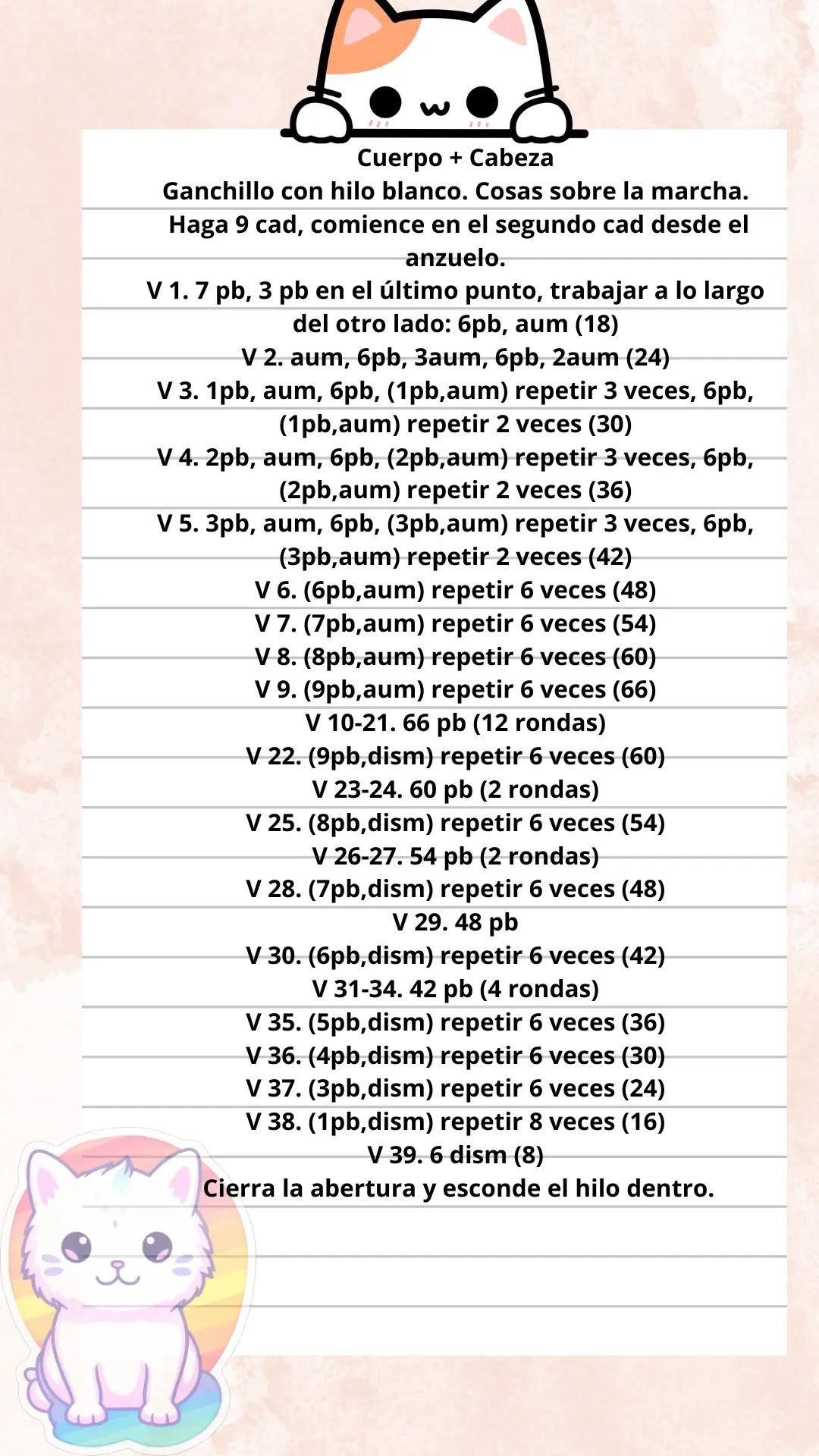 Cuerpo + Cabeza
Ganchillo con hilo blanco. Cosas sobre la marcha.
Haga 9 cad, comience en el segundo cad desde el anzuelo.
V 1. 7 pb, 3 pb en el último punto, trabajar a lo largo del otro lado: 6pb, aum (18)
V 2. aum, 6pb, 3aum, 6pb, 2aum (24)
V 3. 1pb, aum, 6pb, (1pb,aum) repetir 3 veces, 6pb, (1pb,aum) repetir 2 veces (30)
V 4. 2pb, aum, 6pb, (2pb,aum) repetir 3 veces, 6pb, (2pb,aum) repetir 2 veces (36)
V 5. 3pb, aum, 6pb, (3pb,aum) repetir 3 veces, 6pb, (3pb,aum) repetir 2 veces (42)
V 6. (6pb,aum) repetir 6 veces (48)
V 7. (7pb,aum) repetir 6 veces (54)
V 8. (8pb,aum) repetir 6 veces (60)
V 9. (9pb,aum) repetir 6 veces (66)
V 10-21. 66 pb (12 rondas)
V 22. (9pb,dism) repetir 6 veces (60)
V 23-24. 60 pb (2 rondas)
V 25. (8pb,dism) repetir 6 veces (54)
V 26-27. 54 pb (2 rondas)
V 28. (7pb,dism) repetir 6 veces (48)
V 29. 48 pb
V 30. (6pb,dism) repetir 6 veces (42)
V 31-34. 42 pb (4 rondas)
V 35. (5pb,dism) repetir 6 veces (36)
V 36. (4pb,dism) repetir 6 veces (30)
V 37. (3pb,dism) repetir 6 veces (24)
V 38. (1pb,dism) repetir 8 veces (16)
V 39. 6 dism (8)
Cierra la abertura y esconde el hilo dentro.